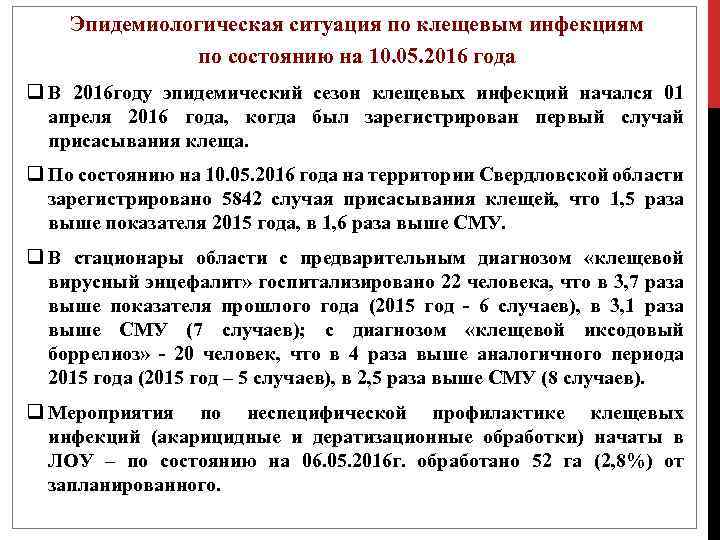 Эпидемиологическая ситуация по клещевым инфекциям по состоянию на 10.05.2016 года

❑ В 2016году эпидемический сезон клещевых инфекций начался 01 апреля 2016 года, когда был зарегистрирован первый случай присасывания клеща.

❑ По состоянию на 10.05.2016 года на территории Свердловской области зарегистрировано 5842 случая присасывания клещей, что 1,5 раза выше показателя 2015 года, в 1,6 раза выше СМУ.

❑ В стационары области с предварительным диагнозом «клещевой вирусный энцефалит» госпитализировано 22 человека, что в 3,7 раза выше показателя прошлого года (2015 год - 6 случаев), в 3,1 раза выше СМУ (7 случаев); с диагнозом «клещевой иксодовый боррелиоз» - 20 человек, что в 4 раза выше аналогичного периода 2015 года (2015 год – 5 случаев), в 2,5 раза выше СМУ (8 случаев).

❑ Мероприятия по неспецифической профилактике клещевых инфекций (акарицидные и дератизационные обработки) начаты в ЛОУ – по состоянию на 06.05.2016г. обработано 52 га (2,8%) от запланированного.